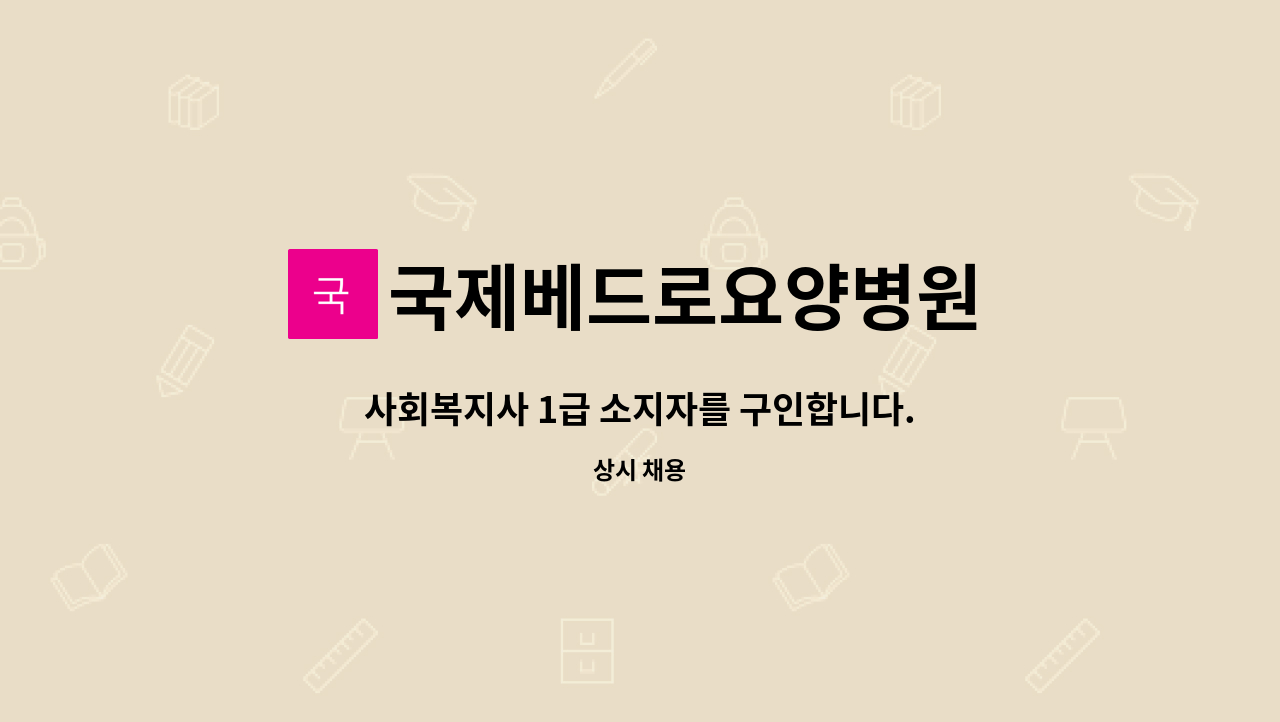 국

국제베드로요양병원

사회복지사 1급 소지자를 구인합니다.

상시 채용